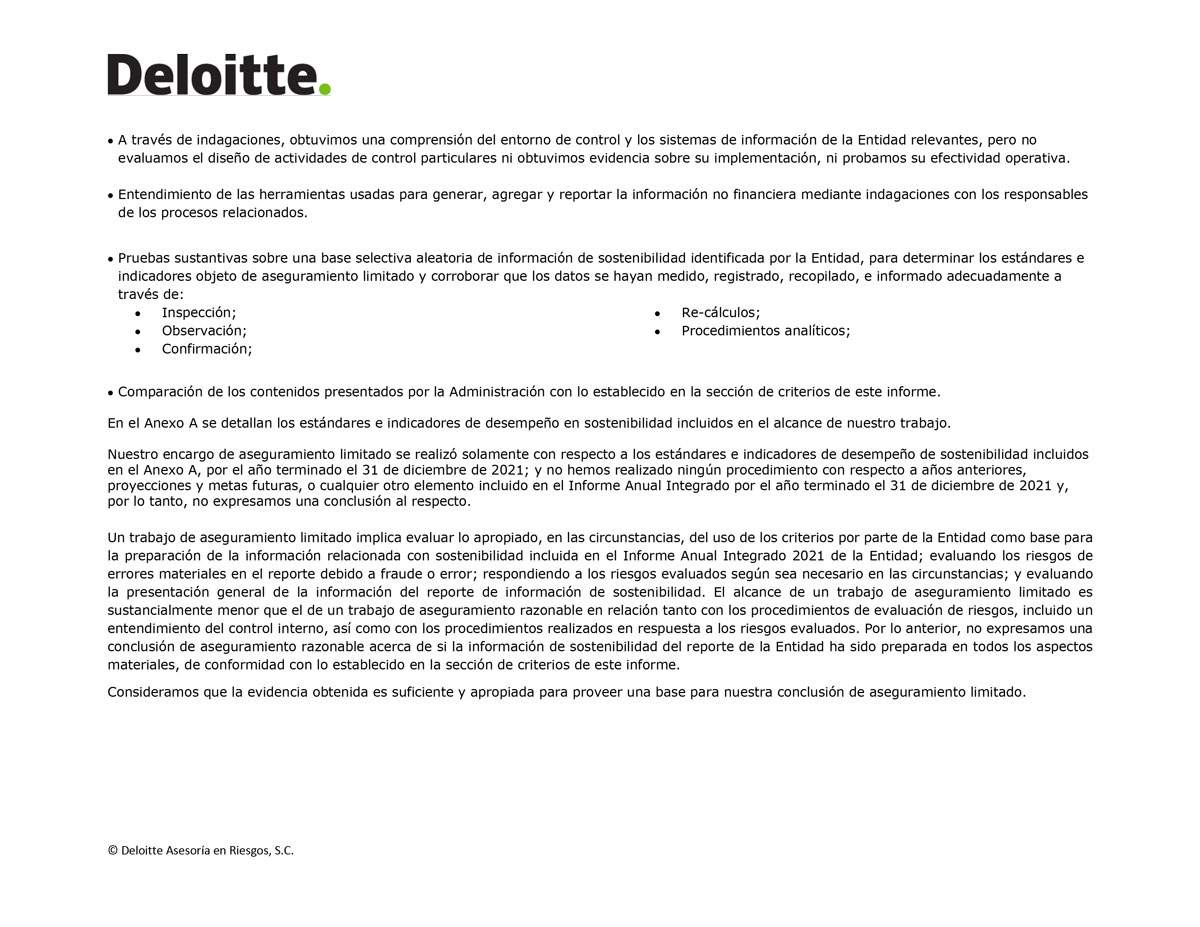 Deloitte.

• A través de indagaciones, obtuvimos una comprensión del entorno de control y los sistemas de información de la Entidad relevantes, pero no evaluamos el diseño de actividades de control particulares ni obtuvimos evidencia sobre su implementación, ni probamos su efectividad operativa.

• Entendimiento de las herramientas usadas para generar, agregar y reportar la información no financiera mediante indagaciones con los responsables de los procesos relacionados.

• Pruebas sustantivas sobre una base selectiva aleatoria de información de sostenibilidad identificada por la Entidad, para determinar los estándares e indicadores objeto de aseguramiento limitado y corroborar que los datos se hayan medido, registrado, recopilado, e informado adecuadamente a través de:
• Inspección;
• Observación;
• Confirmación;
• Re-cálculos;
• Procedimientos analíticos;

• Comparación de los contenidos presentados por la Administración con lo establecido en la sección de criterios de este informe.

En el Anexo A se detallan los estándares e indicadores de desempeño en sostenibilidad incluidos en el alcance de nuestro trabajo.

Nuestro encargo de aseguramiento limitado se realizó solamente con respecto a los estándares e indicadores de desempeño de sostenibilidad incluidos en el Anexo A, por el año terminado el 31 de diciembre de 2021; y no hemos realizado ningún procedimiento con respecto a años anteriores, proyecciones y metas futuras, o cualquier otro elemento incluido en el Informe Anual Integrado por el año terminado el 31 de diciembre de 2021 y, por lo tanto, no expresamos una conclusión al respecto.

Un trabajo de aseguramiento limitado implica evaluar lo apropiado, en las circunstancias, del uso de los criterios por parte de la Entidad como base para la preparación de la información relacionada con sostenibilidad incluida en el Informe Anual Integrado 2021 de la Entidad; evaluando los riesgos de errores materiales en el reporte debido a fraude o error; respondiendo a los riesgos evaluados según sea necesario en las circunstancias; y evaluando la presentación general de la información del reporte de información de sostenibilidad. El alcance de un trabajo de aseguramiento limitado es sustancialmente menor que el de un trabajo de aseguramiento razonable en relación tanto con los procedimientos de evaluación de riesgos, incluido un entendimiento del control interno, así como con los procedimientos realizados en respuesta a los riesgos evaluados. Por lo anterior, no expresamos una conclusión de aseguramiento razonable acerca de si la información de sostenibilidad del reporte de la Entidad ha sido preparada en todos los aspectos materiales, de conformidad con lo establecido en la sección de criterios de este informe.

Consideramos que la evidencia obtenida es suficiente y apropiada para proveer una base para nuestra conclusión de aseguramiento limitado.

© Deloitte Asesoría en Riesgos, S.C.